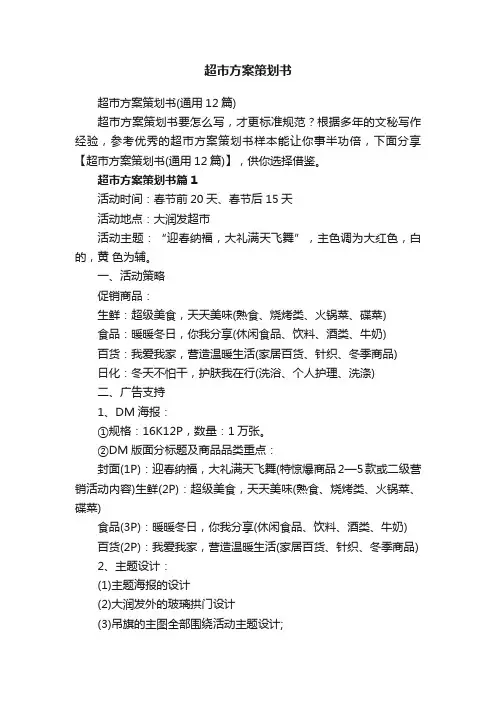 超市方案策划书

超市方案策划书(通用12篇)

超市方案策划书要怎么写，才更标准规范？根据多年的文秘写作经验，参考优秀的超市方案策划书样本能让你事半功倍，下面分享【超市方案策划书(通用12篇)】，供你选择借鉴。

超市方案策划书篇1

活动时间：春节前20天、春节后15天

活动地点：大润发超市

活动主题：“迎春纳福，大礼满天飞舞”，主色调为大红色，白的，黄 色为辅。

一、活动策略

促销商品：

生鲜：超级美食，天天美味(熟食、烧烤类、火锅菜、碟菜)

食品：暖暖冬日，你我分享(休闲食品、饮料、酒类、牛奶)

百货：我爱我家，营造温暖生活(家居百货、针织、冬季商品)

日化：冬天不怕干，护肤我在行(洗浴、个人护理、洗涤)

二、广告支持

1、DM海报：

①规格：16K12P，数量：1万张。

②DM版面分标题及商品品类重点：

封面(1P)：迎春纳福，大礼满天飞舞(特惊爆商品2—5款或二级营销活动内容)生鲜(2P)：超级美食，天天美味(熟食、烧烤类、火锅菜、碟菜)

食品(3P)：暖暖冬日，你我分享(休闲食品、饮料、酒类、牛奶)

百货(2P)：我爱我家，营造温暖生活(家居百货、针织、冬季商品)

2、主题设计：

(1)主题海报的设计

(2)大润发外的玻璃拱门设计

(3)吊旗的主图全部围绕活动主题设计;